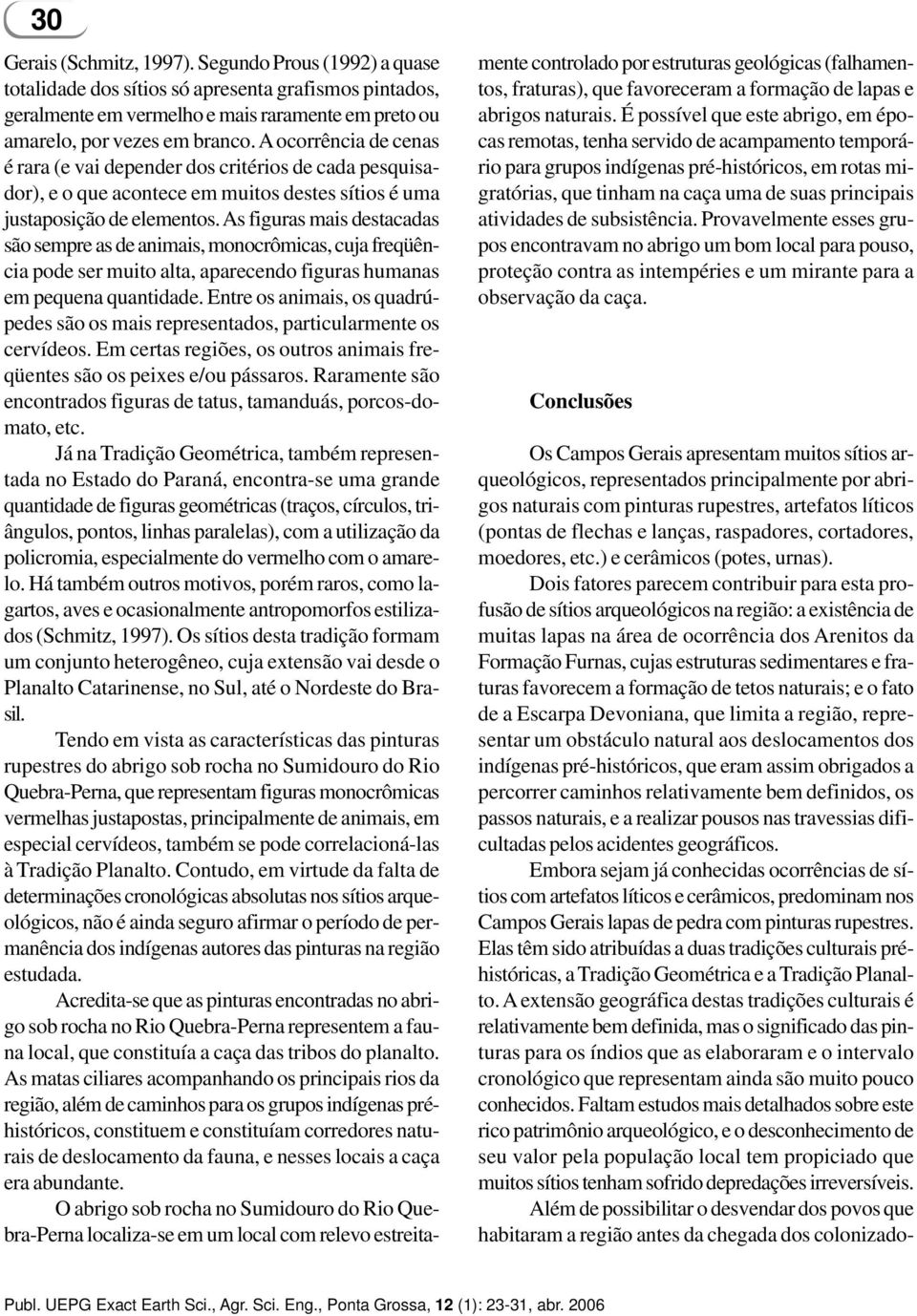 30

Gerais (Schmitz, 1997). Segundo Prous (1992) a quase totalidade dos sítios só apresenta grafismos pintados, geralmente em vermelho e mais raramente em preto ou amarelo, por vezes em branco. A ocorrência de cenas é rara (e vai depender dos critérios de cada pesquisador), e o que acontece em muitos destes sítios é uma justaposição de elementos. As figuras mais destacadas são sempre as de animais, monocrômicas, cuja freqüência pode ser muito alta, aparecendo figuras humanas em pequena quantidade. Entre os animais, os quadrúpedes são os mais representados, particularmente os cervídeos. Em certas regiões, os outros animais freqüentes são os peixes e/ou pássaros. Raramente são encontrados figuras de tatus, tamanduás, porcos-do-mato, etc.

Já na Tradição Geométrica, também representada no Estado do Paraná, encontra-se uma grande quantidade de figuras geométricas (traços, círculos, triângulos, pontos, linhas paralelas), com a utilização da policromia, especialmente do vermelho com o amarelo. Há também outros motivos, porém raros, como lagartos, aves e ocasionalmente antropomorfos estilizados (Schmitz, 1997). Os sítios desta tradição formam um conjunto heterogêneo, cuja extensão vai desde o Planalto Catarinense, no Sul, até o Nordeste do Brasil.

Tendo em vista as características das pinturas rupestres do abrigo sob rocha no Sumidouro do Rio Quebra-Perna, que representam figuras monocrômicas vermelhas justapostas, principalmente de animais, em especial cervídeos, também se pode correlacioná-las à Tradição Planalto. Contudo, em virtude da falta de determinações cronológicas absolutas nos sítios arqueológicos, não é ainda seguro afirmar o período de permanência dos indígenas autores das pinturas na região estudada.

Acredita-se que as pinturas encontradas no abrigo sob rocha no Rio Quebra-Perna representem a fauna local, que constituía a caça das tribos do planalto. As matas ciliares acompanhando os principais rios da região, além de caminhos para os grupos indígenas pré-históricos, constituem e constituíam corredores naturais de deslocamento da fauna, e nesses locais a caça era abundante.

O abrigo sob rocha no Sumidouro do Rio Quebra-Perna localiza-se em um local com relevo estreitamente controlado por estruturas geológicas (falhamentos, fraturas), que favoreceram a formação de lapas e abrigos naturais. É possível que este abrigo, em épocas remotas, tenha servido de acampamento temporário para grupos indígenas pré-históricos, em rotas migratórias, que tinham na caça uma de suas principais atividades de subsistência. Provavelmente esses grupos encontravam no abrigo um bom local para pouso, proteção contra as intempéries e um mirante para a observação da caça.

Conclusões

Os Campos Gerais apresentam muitos sítios arqueológicos, representados principalmente por abrigos naturais com pinturas rupestres, artefatos líticos (pontas de flechas e lanças, raspadores, cortadores, moedores, etc.) e cerâmicos (potes, urnas).

Dois fatores parecem contribuir para esta profusão de sítios arqueológicos na região: a existência de muitas lapas na área de ocorrência dos Arenitos da Formação Furnas, cujas estruturas sedimentares e fraturas favorecem a formação de tetos naturais; e o fato de a Escarpa Devoniana, que limita a região, representar um obstáculo natural aos deslocamentos dos indígenas pré-históricos, que eram assim obrigados a percorrer caminhos relativamente bem definidos, os passos naturais, e a realizar pousos nas travessias dificultadas pelos acidentes geográficos.

Embora sejam já conhecidas ocorrências de sítios com artefatos líticos e cerâmicos, predominam nos Campos Gerais lapas de pedra com pinturas rupestres. Elas têm sido atribuídas a duas tradições culturais pré-históricas, a Tradição Geométrica e a Tradição Planalto. A extensão geográfica destas tradições culturais é relativamente bem definida, mas o significado das pinturas para os índios que as elaboraram e o intervalo cronológico que representam ainda são muito pouco conhecidos. Faltam estudos mais detalhados sobre este rico patrimônio arqueológico, e o desconhecimento de seu valor pela população local tem propiciado que muitos sítios tenham sofrido depredações irreversíveis.

Além de possibilitar o desvendar dos povos que habitaram a região antes da chegada dos colonizado-

Publ. UEPG Exact Earth Sci., Agr. Sci. Eng., Ponta Grossa, 12 (1): 23-31, abr. 2006